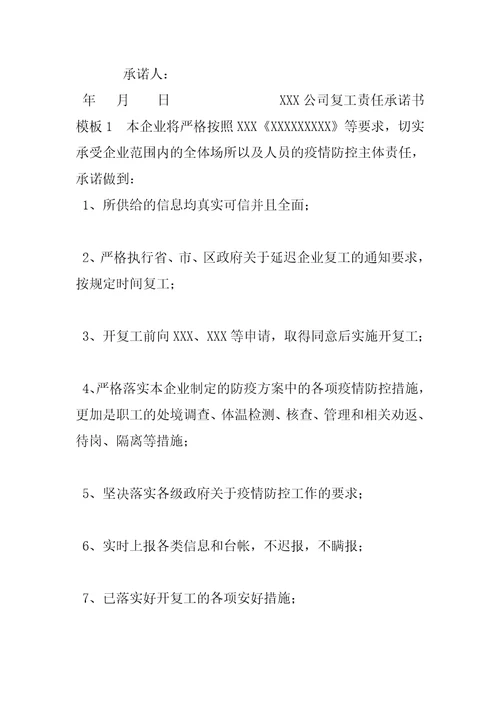 承诺人：

年 月 日 XXX 公司复工责任承诺书模板 1 本企业将严格按照 XXX《XXXXXXXXX》等要求，切实承受企业范围内的全体场所以及人员的疫情防控主体责任，承诺做到：

1、所供给的信息均真实可信并且全面；

2、严格执行省、市、区政府关于延迟企业复工的通知要求，按规定时间复工；

3、开复工前向 XXX、XXX 等申请，取得同意后实施开复工；

4、严格落实本企业制定的防疫方案中的各项疫情防控措施，更加是职工的处境调查、体温检测、核查、管理和相关劝返、待岗、隔离等措施；

5、坚决落实各级政府关于疫情防控工作的要求；

6、实时上报各类信息和台帐，不迟报，不瞒报；

7、已落实好开复工的各项安好措施；